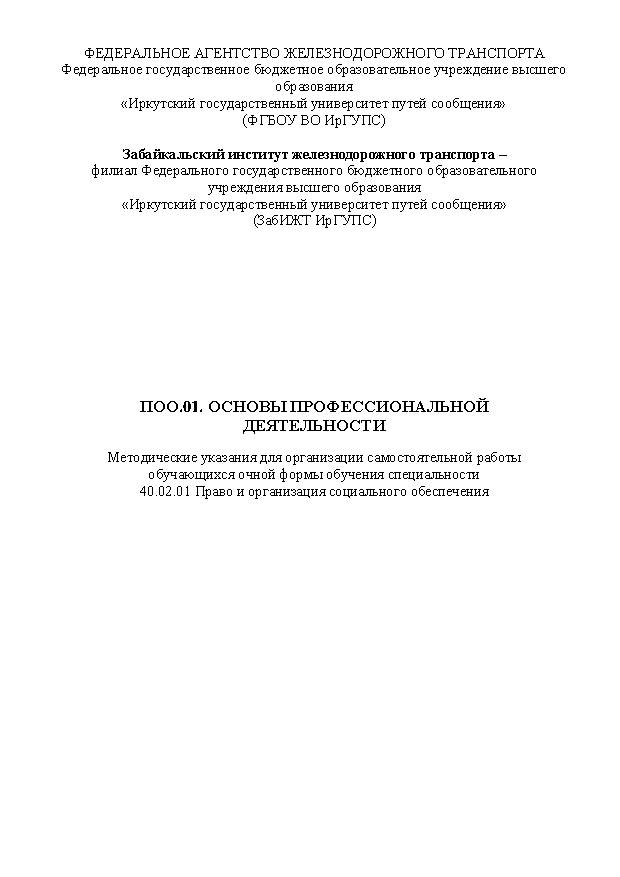 ФЕДЕРАЛЬНОЕ АГЕНТСТВО ЖЕЛЕЗНОДОРОЖНОГО ТРАНСПОРТА
Федеральное государственное бюджетное образовательное учреждение высшего образования
«Иркутский государственный университет путей сообщения»
(ФГБОУ ВО ИрГУПС)

Забайкальский институт железнодорожного транспорта –
филиал Федерального государственного бюджетного образовательного учреждения высшего образования
«Иркутский государственный университет путей сообщения»
(ЗабИЖТ ИрГУПС)

ПОО.01. ОСНОВЫ ПРОФЕССИОНАЛЬНОЙ ДЕЯТЕЛЬНОСТИ

Методические указания для организации самостоятельной работы обучающихся очной формы обучения специальности
40.02.01 Право и организация социального обеспечения